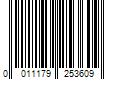 0 011179 253609